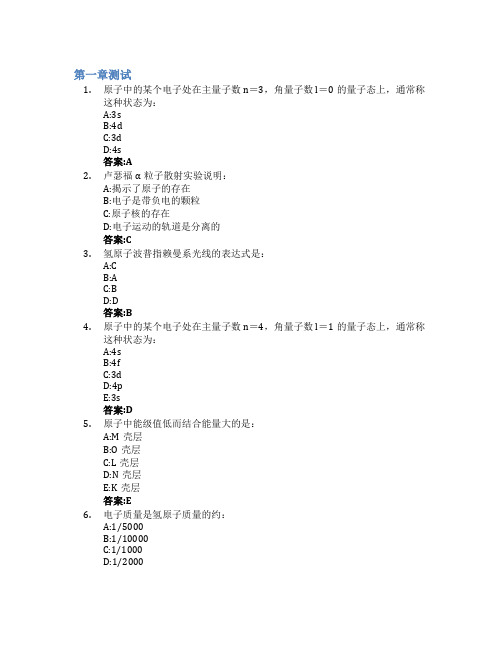 第一章测试

1. 原子中的某个电子处在主量子数 n＝3，角量子数 l＝0 的量子态上，通常称这种状态为：
A:3s
B:4d
C:3d
D:4s
答案:A

2. 卢瑟福 α 粒子散射实验说明：
A:揭示了原子的存在
B:电子是带负电的颗粒
C:原子核的存在
D:电子运动的轨道是分离的
答案:C

3. 氢原子波普指赖曼系光线的表达式是：
A:C
B:A
C:B
D:D
答案:B

4. 原子中的某个电子处在主量子数 n＝4，角量子数 l＝1 的量子态上，通常称这种状态为：
A:4s
B:4f
C:3d
D:4p
E:3s
答案:D

5. 原子中能级值低而结合能量大的是：
A:M 壳层
B:O 壳层
C:L 壳层
D:N 壳层
E:K 壳层
答案:E

6. 电子质量是氢原子质量的约：
A:1/5000
B:1/10000
C:1/1000
D:1/2000